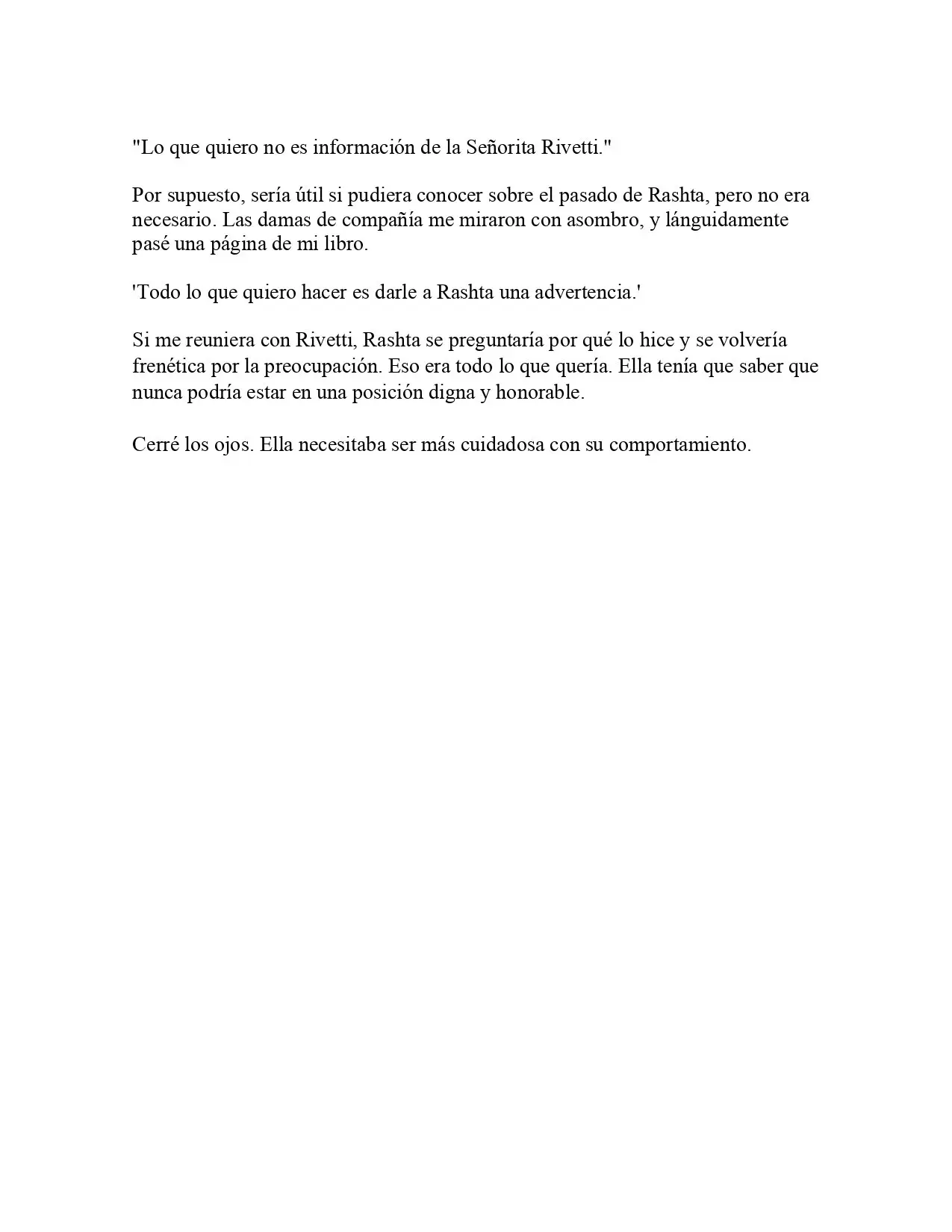 "Lo que quiero no es información de la Señorita Rivetti."

Por supuesto, sería útil si pudiera conocer sobre el pasado de Rashta, pero no era necesario. Las damas de compañía me miraron con asombro, y lánguidamente pasé una página de mi libro.

'Todo lo que quiero hacer es darle a Rashta una advertencia.'

Si me reuniera con Rivetti, Rashta se preguntaría por qué lo hice y se volvería frenética por la preocupación. Eso era todo lo que quería. Ella tenía que saber que nunca podría estar en una posición digna y honorable.

Cerré los ojos. Ella necesitaba ser más cuidadosa con su comportamiento.